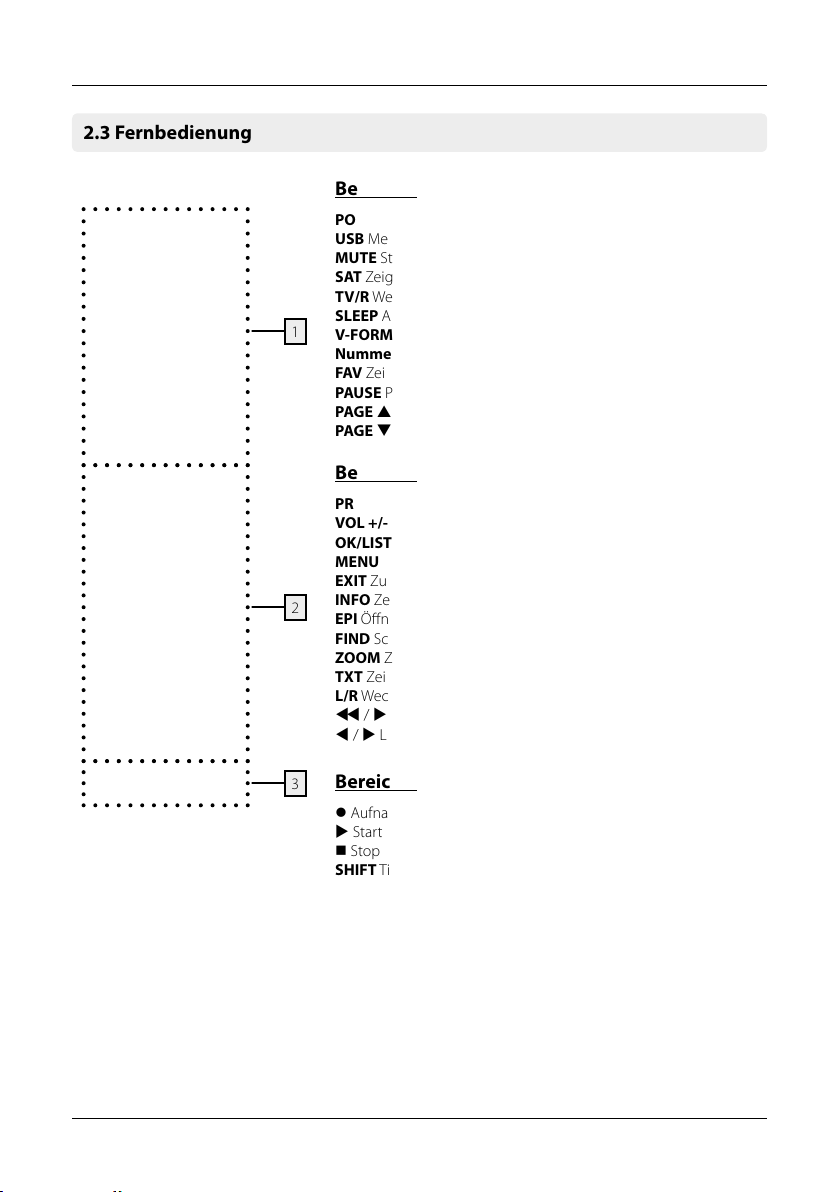 2.3 Fernbedienung

1

2

3

Be

PO
USB Me
MUTE St
SAT Zeig
TV/R We
SLEEP A
V-FORM
Numme
FAV Zei
PAUSE P
PAGE ▲
PAGE ▼

Be

PR
VOL +/-
OK/LIST
MENU
EXIT Zu
INFO Ze
EPI Öffn
FIND Sc
ZOOM Z
TXT Zei
L/R Wec
◀◀ / ▶
◀ / ▶ L

Bereic

● Aufna
▶ Start
■ Stop
SHIFT Ti